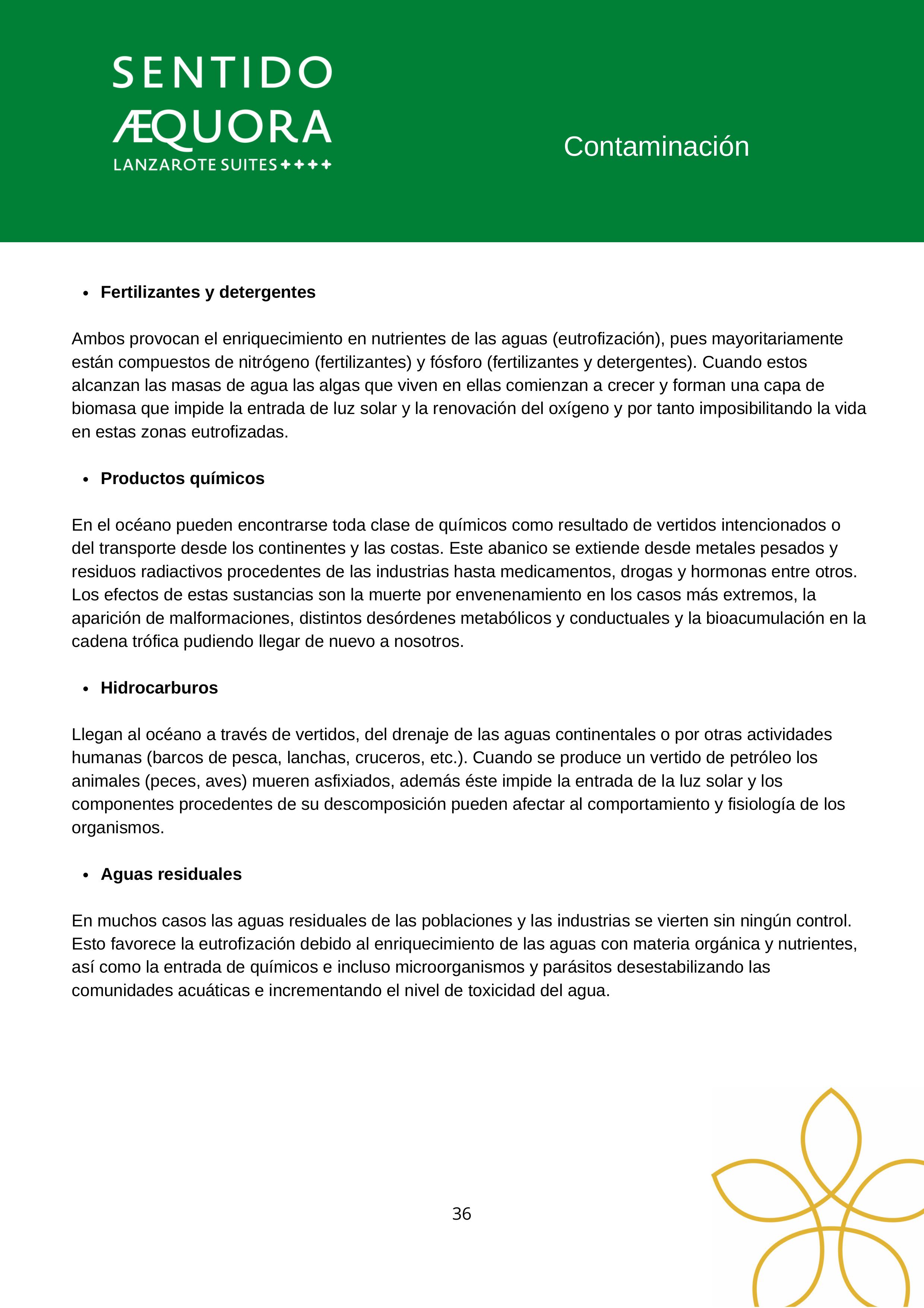 SENTIDO
ÆQUORA
LANZAROTE SUITES ✦✦✦✦

Contaminación

• **Fertilizantes y detergentes**

Ambos provocan el enriquecimiento en nutrientes de las aguas (eutrofización), pues mayoritariamente están compuestos de nitrógeno (fertilizantes) y fósforo (fertilizantes y detergentes). Cuando estos alcanzan las masas de agua las algas que viven en ellas comienzan a crecer y forman una capa de biomasa que impide la entrada de luz solar y la renovación del oxígeno y por tanto imposibilitando la vida en estas zonas eutrofizadas.

• **Productos químicos**

En el océano pueden encontrarse toda clase de químicos como resultado de vertidos intencionados o del transporte desde los continentes y las costas. Este abanico se extiende desde metales pesados y residuos radiactivos procedentes de las industrias hasta medicamentos, drogas y hormonas entre otros. Los efectos de estas sustancias son la muerte por envenenamiento en los casos más extremos, la aparición de malformaciones, distintos desórdenes metabólicos y conductuales y la bioacumulación en la cadena trófica pudiendo llegar de nuevo a nosotros.

• **Hidrocarburos**

Llegan al océano a través de vertidos, del drenaje de las aguas continentales o por otras actividades humanas (barcos de pesca, lanchas, cruceros, etc.). Cuando se produce un vertido de petróleo los animales (peces, aves) mueren asfixiados, además éste impide la entrada de la luz solar y los componentes procedentes de su descomposición pueden afectar al comportamiento y fisiología de los organismos.

• **Aguas residuales**

En muchos casos las aguas residuales de las poblaciones y las industrias se vierten sin ningún control. Esto favorece la eutrofización debido al enriquecimiento de las aguas con materia orgánica y nutrientes, así como la entrada de químicos e incluso microorganismos y parásitos desestabilizando las comunidades acuáticas e incrementando el nivel de toxicidad del agua.

36